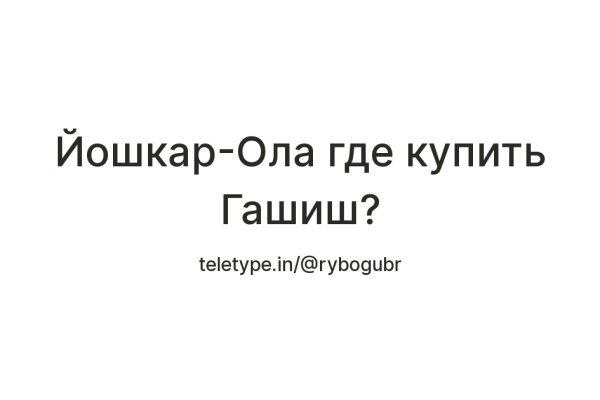 Йошкар-Ола где купить Гашиш?

teletype.in/@rybogubr